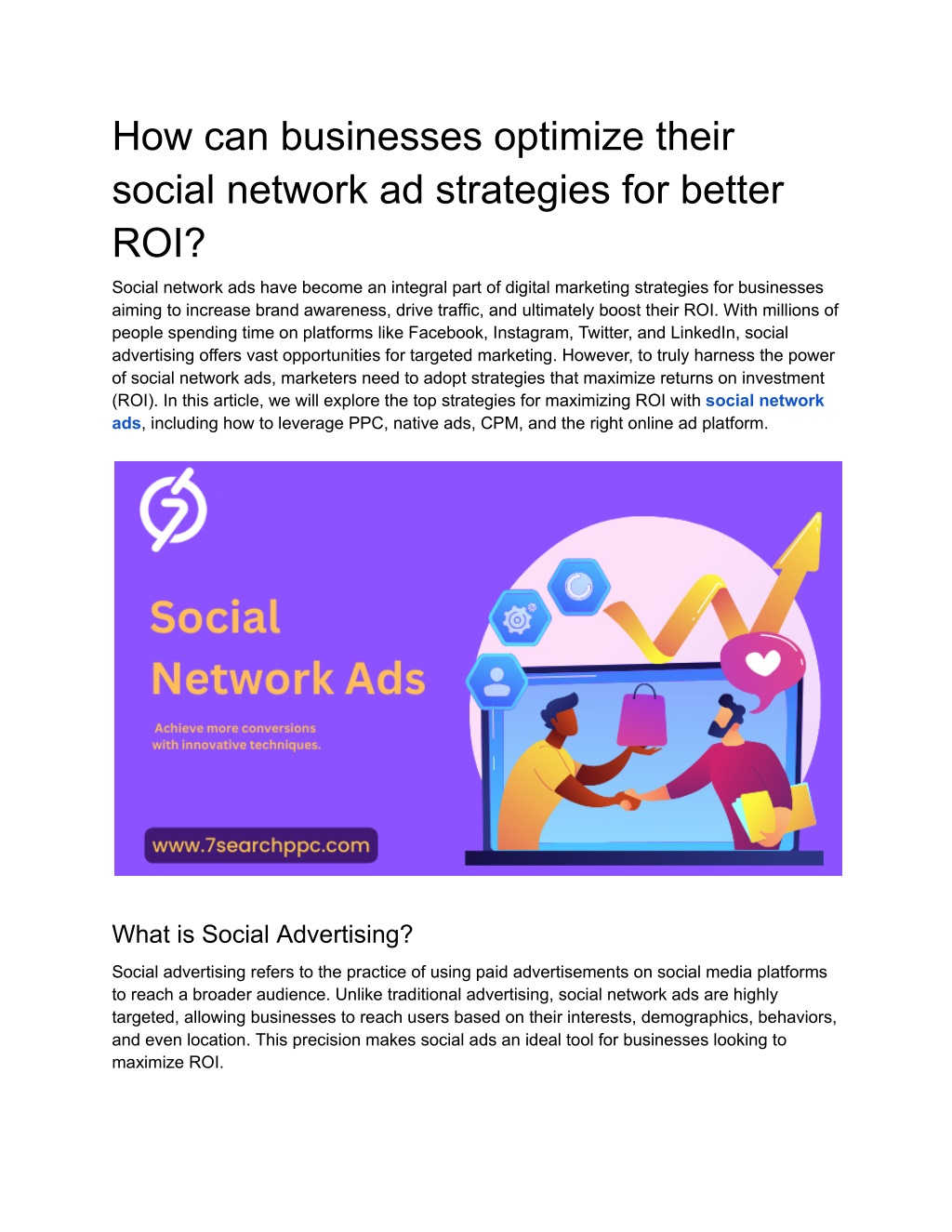 How can businesses optimize their social network ad strategies for better ROI?

Social network ads have become an integral part of digital marketing strategies for businesses aiming to increase brand awareness, drive traffic, and ultimately boost their ROI. With millions of people spending time on platforms like Facebook, Instagram, Twitter, and LinkedIn, social advertising offers vast opportunities for targeted marketing. However, to truly harness the power of social network ads, marketers need to adopt strategies that maximize returns on investment (ROI). In this article, we will explore the top strategies for maximizing ROI with social network ads, including how to leverage PPC, native ads, CPM, and the right online ad platform.

Social
Network Ads

Achieve more conversions
with innovative techniques.

www.7searchppc.com

What is Social Advertising?

Social advertising refers to the practice of using paid advertisements on social media platforms to reach a broader audience. Unlike traditional advertising, social network ads are highly targeted, allowing businesses to reach users based on their interests, demographics, behaviors, and even location. This precision makes social ads an ideal tool for businesses looking to maximize ROI.